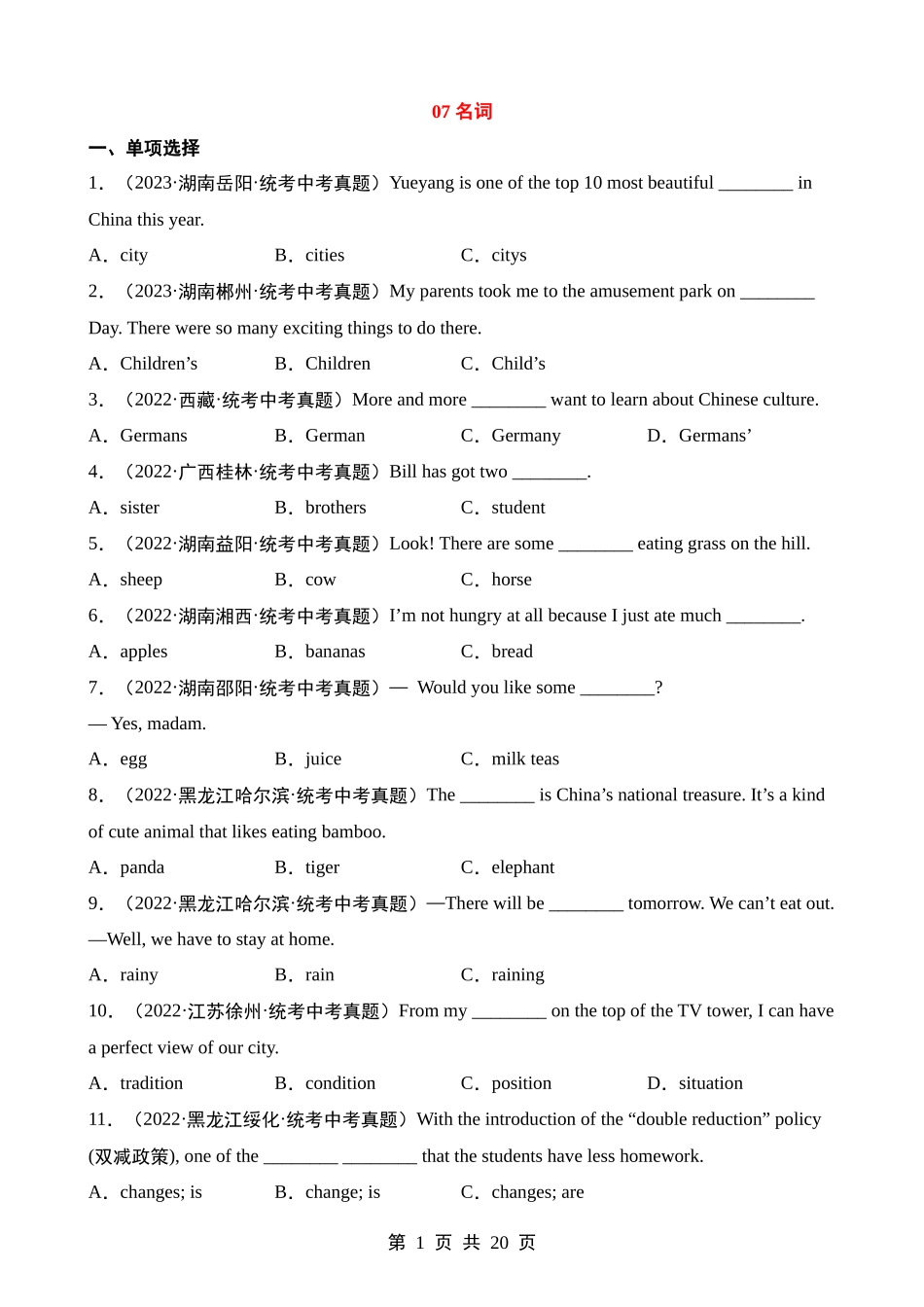 07 名词

一、单项选择

1．（2023·湖南岳阳·统考中考真题）Yueyang is one of the top 10 most beautiful ________ in China this year.

A．city B．cities C．citys

2．（2023·湖南郴州·统考中考真题）My parents took me to the amusement park on ________ Day. There were so many exciting things to do there.

A．Children’s B．Children C．Child’s

3．（2022·西藏·统考中考真题）More and more ________ want to learn about Chinese culture.

A．Germans B．German C．Germany D．Germans’

4．（2022·广西桂林·统考中考真题）Bill has got two ________.

A．sister B．brothers C．student

5．（2022·湖南益阳·统考中考真题）Look! There are some ________ eating grass on the hill.

A．sheep B．cow C．horse

6．（2022·湖南湘西·统考中考真题）I’m not hungry at all because I just ate much ________.

A．apples B．bananas C．bread

7．（2022·湖南邵阳·统考中考真题）— Would you like some ________?

— Yes, madam.

A．egg B．juice C．milk teas

8．（2022·黑龙江哈尔滨·统考中考真题）The ________ is China’s national treasure. It’s a kind of cute animal that likes eating bamboo.

A．panda B．tiger C．elephant

9．（2022·黑龙江哈尔滨·统考中考真题）—There will be ________ tomorrow. We can’t eat out.

—Well, we have to stay at home.

A．rainy B．rain C．raining

10．（2022·江苏徐州·统考中考真题）From my ________ on the top of the TV tower, I can have a perfect view of our city.

A．tradition B．condition C．position D．situation

11．（2022·黑龙江绥化·统考中考真题）With the introduction of the “double reduction” policy (双减政策), one of the ________ ________ that the students have less homework.

A．changes; is B．change; is C．changes; are

第 1 页 共 20 页